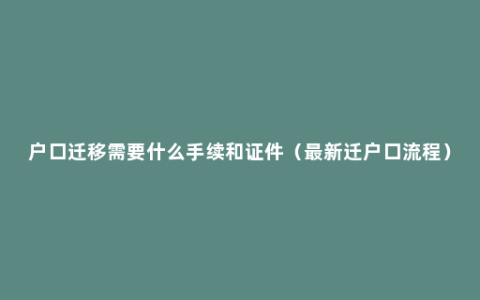 户口迁移需要什么手续和证件（最新迁户口流程）